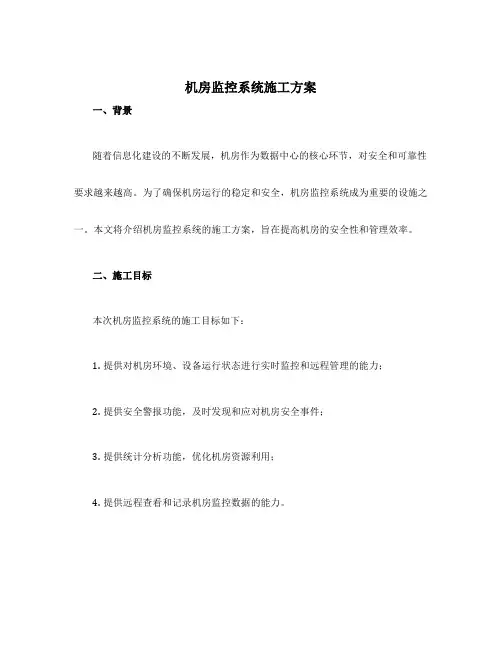 机房监控系统施工方案

一、背景

随着信息化建设的不断发展，机房作为数据中心的核心环节，对安全和可靠性要求越来越高。为了确保机房运行的稳定和安全，机房监控系统成为重要的设施之一。本文将介绍机房监控系统的施工方案，旨在提高机房的安全性和管理效率。

二、施工目标

本次机房监控系统的施工目标如下：

1. 提供对机房环境、设备运行状态进行实时监控和远程管理的能力；

2. 提供安全警报功能，及时发现和应对机房安全事件；

3. 提供统计分析功能，优化机房资源利用；

4. 提供远程查看和记录机房监控数据的能力。